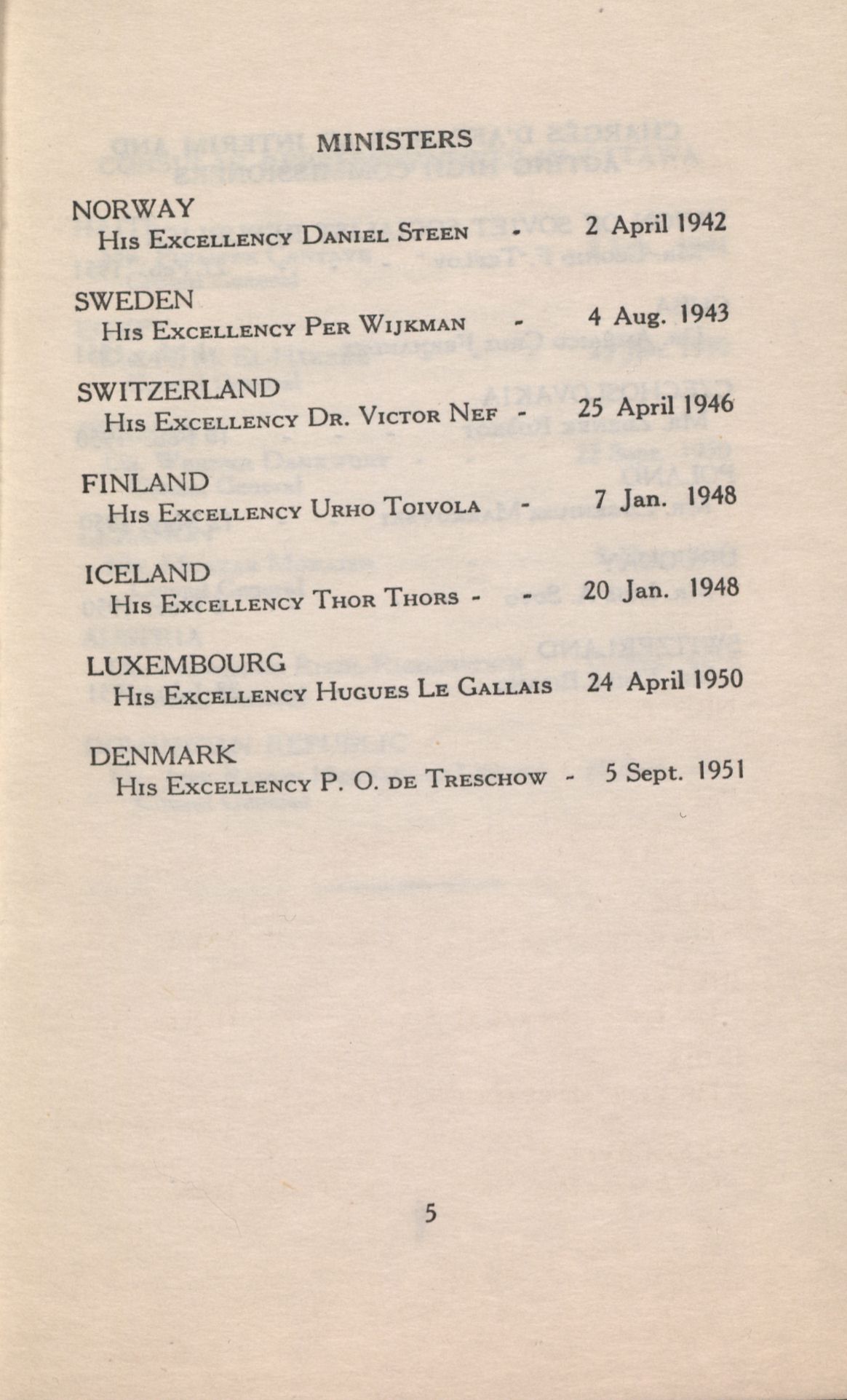 MINISTERS

NORWAY
His Excellency Daniel Steen - 2 April 1942

SWEDEN
His Excellency Per Wijkman - 4 Aug. 1943

SWITZERLAND
His Excellency Dr. Victor Nef - 25 April 1946

FINLAND
His Excellency Urho Toivola - 7 Jan. 1948

ICELAND
His Excellency Thor Thors - - 20 Jan. 1948

LUXEMBOURG
His Excellency Hugues Le Gallais 24 April 1950

DENMARK
His Excellency P. O. de Treschow - 5 Sept. 1951

5